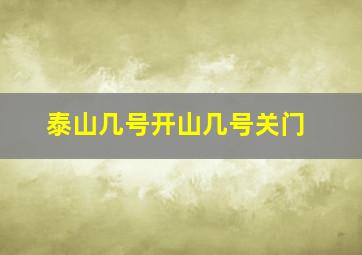 泰山几号开山几号关门